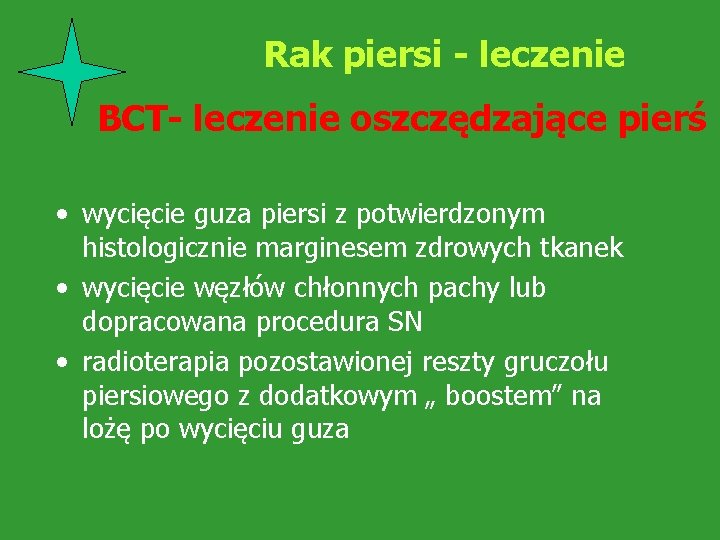 Rak piersi - leczenie

BCT- leczenie oszczędzające pierś

• wycięcie guza piersi z potwierdzonym histologicznie marginesem zdrowych tkanek
• wycięcie węzłów chłonnych pachy lub dopracowana procedura SN
• radioterapia pozostawionej reszty gruczołu piersiowego z dodatkowym „ boostem” na lożę po wycięciu guza